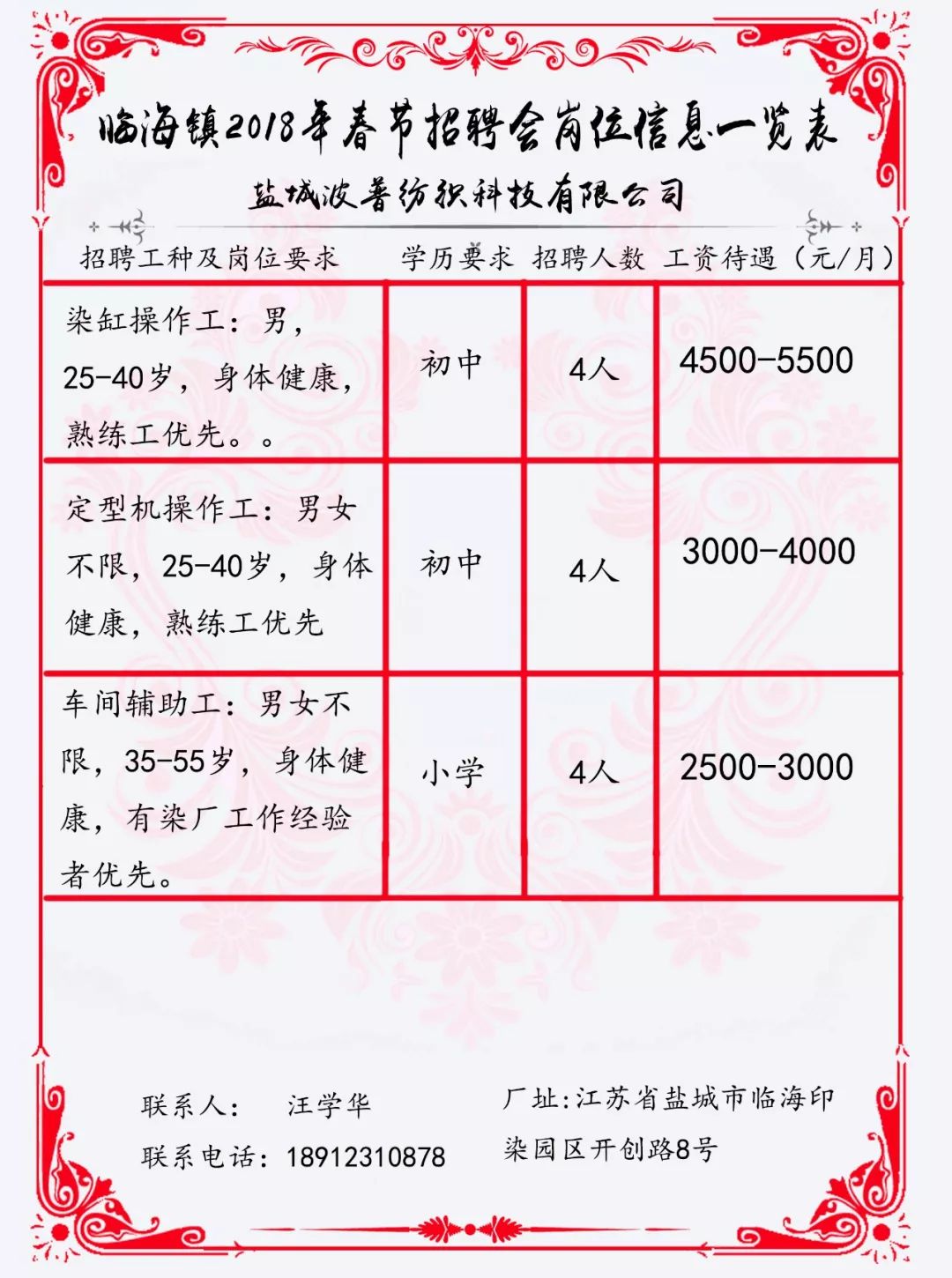 临海镇2018年春节招聘会岗位信息一览表

盐城波普纺织科技有限公司

| 招聘工种及岗位要求 | 学历要求 | 招聘人数 | 工资待遇（元/月） |
|---|---|---|---|
| 染缸操作工：男，25-40岁，身体健康，熟练工优先。。 | 初中 | 4人 | 4500-5500 |
| 定型机操作工：男女不限，25-40岁，身体健康，熟练工优先 | 初中 | 4人 | 3000-4000 |
| 车间辅助工：男女不限，35-55岁，身体健康，有染厂工作经验者优先。 | 小学 | 4人 | 2500-3000 |

联系人：　汪学华

联系电话：18912310878

厂址:江苏省盐城市临海印染园区开创路8号